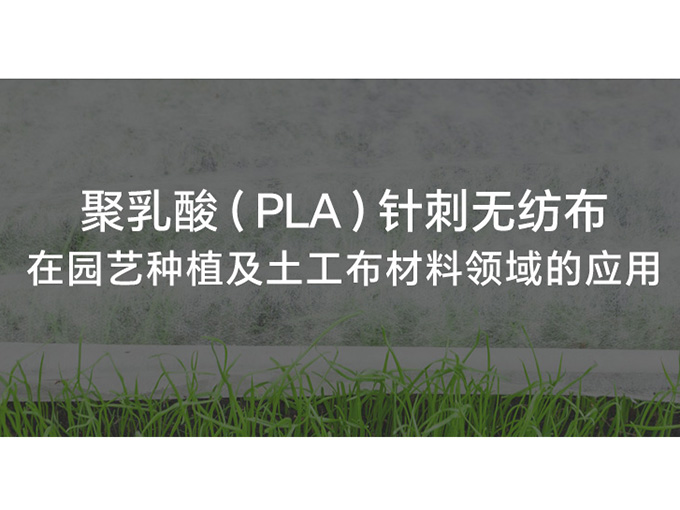 聚乳酸（PLA）针刺无纺布
在园艺种植及土工布材料领域的应用